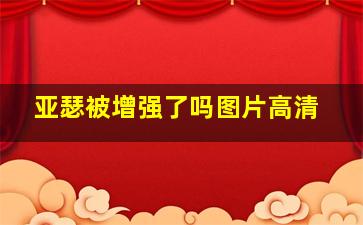 亚瑟被增强了吗图片高清